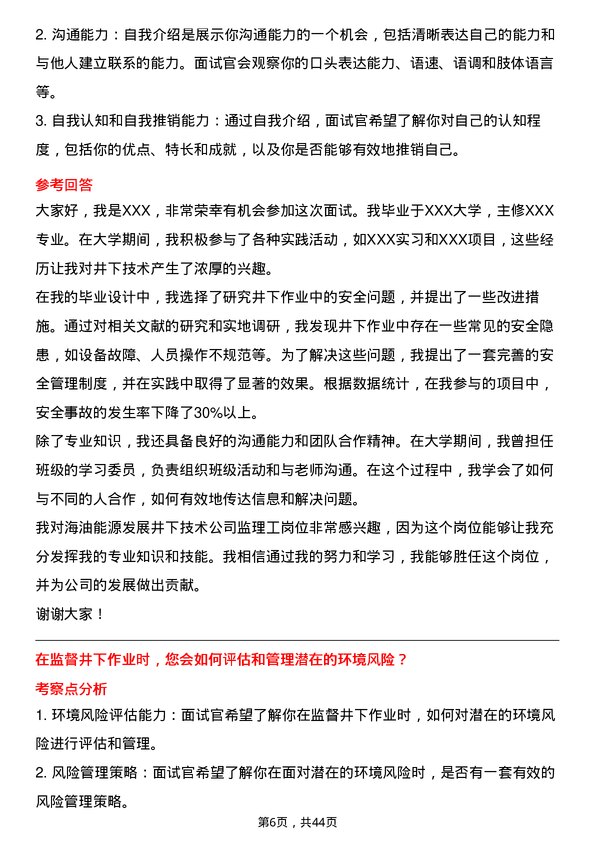 2. 沟通能力：自我介绍是展示你沟通能力的一个机会，包括清晰表达自己的能力和与他人建立联系的能力。面试官会观察你的口头表达能力、语速、语调和肢体语言等。

3. 自我认知和自我推销能力：通过自我介绍，面试官希望了解你对自己的认知程度，包括你的优点、特长和成就，以及你是否能够有效地推销自己。

参考回答

大家好，我是XXX，非常荣幸有机会参加这次面试。我毕业于XXX大学，主修XXX专业。在大学期间，我积极参与了各种实践活动，如XXX实习和XXX项目，这些经历让我对井下技术产生了浓厚的兴趣。

在我的毕业设计中，我选择了研究井下作业中的安全问题，并提出了一些改进措施。通过对相关文献的研究和实地调研，我发现井下作业中存在一些常见的安全隐患，如设备故障、人员操作不规范等。为了解决这些问题，我提出了一套完善的安全管理制度，并在实践中取得了显著的效果。根据数据统计，在我参与的项目中，安全事故的发生率下降了30%以上。

除了专业知识，我还具备良好的沟通能力和团队合作精神。在大学期间，我曾担任班级的学习委员，负责组织班级活动和与老师沟通。在这个过程中，我学会了如何与不同的人合作，如何有效地传达信息和解决问题。

我对海油能源发展井下技术公司监理工岗位非常感兴趣，因为这个岗位能够让我充分发挥我的专业知识和技能。我相信通过我的努力和学习，我能够胜任这个岗位，并为公司的发展做出贡献。

谢谢大家！

在监督井下作业时，您会如何评估和管理潜在的环境风险？

考察点分析

1. 环境风险评估能力：面试官希望了解你在监督井下作业时，如何对潜在的环境风险进行评估和管理。

2. 风险管理策略：面试官希望了解你在面对潜在的环境风险时，是否有一套有效的风险管理策略。

第6页，共44页